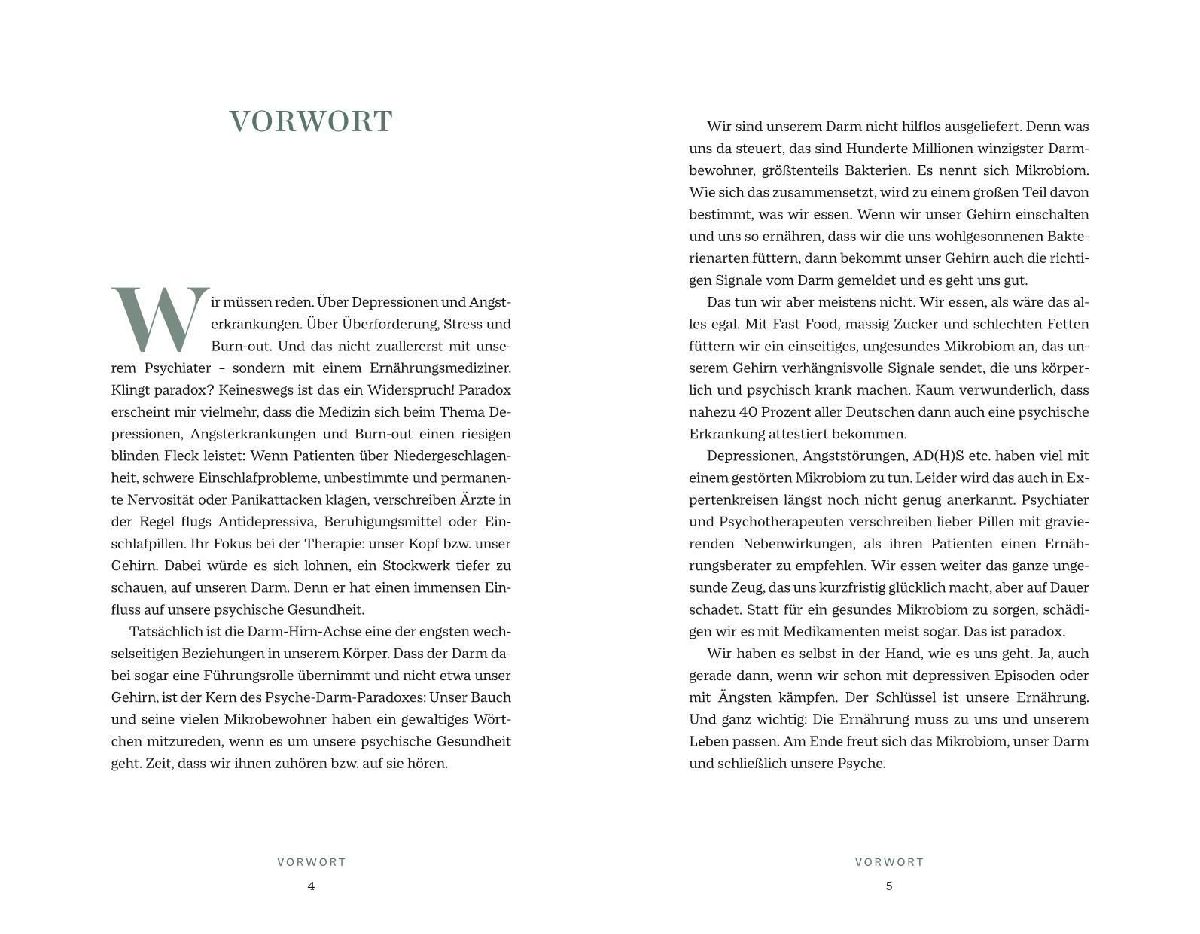 VORWORT

Wir müssen reden. Über Depressionen und Angsterkrankungen. Über Überforderung, Stress und Burn-out. Und das nicht zuallererst mit unserem Psychiater - sondern mit einem Ernährungsmediziner. Klingt paradox? Keineswegs ist das ein Widerspruch! Paradox erscheint mir vielmehr, dass die Medizin sich beim Thema Depressionen, Angsterkrankungen und Burn-out einen riesigen blinden Fleck leistet: Wenn Patienten über Niedergeschlagenheit, schwere Einschlafprobleme, unbestimmte und permanente Nervosität oder Panikattacken klagen, verschreiben Ärzte in der Regel flugs Antidepressiva, Beruhigungsmittel oder Einschlafpillen. Ihr Fokus bei der Therapie: unser Kopf bzw. unser Gehirn. Dabei würde es sich lohnen, ein Stockwerk tiefer zu schauen, auf unseren Darm. Denn er hat einen immensen Einfluss auf unsere psychische Gesundheit.

Tatsächlich ist die Darm-Hirn-Achse eine der engsten wechselseitigen Beziehungen in unserem Körper. Dass der Darm dabei sogar eine Führungsrolle übernimmt und nicht etwa unser Gehirn, ist der Kern des Psyche-Darm-Paradoxes: Unser Bauch und seine vielen Mikrobewohner haben ein gewaltiges Wörtchen mitzureden, wenn es um unsere psychische Gesundheit geht. Zeit, dass wir ihnen zuhören bzw. auf sie hören.

VORWORT
4

Wir sind unserem Darm nicht hilflos ausgeliefert. Denn was uns da steuert, das sind Hunderte Millionen winzigster Darmbewohner, größtenteils Bakterien. Es nennt sich Mikrobiom. Wie sich das zusammensetzt, wird zu einem großen Teil davon bestimmt, was wir essen. Wenn wir unser Gehirn einschalten und uns so ernähren, dass wir die uns wohlgesonnenen Bakterienarten füttern, dann bekommt unser Gehirn auch die richtigen Signale vom Darm gemeldet und es geht uns gut.

Das tun wir aber meistens nicht. Wir essen, als wäre das alles egal. Mit Fast Food, massig Zucker und schlechten Fetten füttern wir ein einseitiges, ungesundes Mikrobiom an, das unserem Gehirn verhängnisvolle Signale sendet, die uns körperlich und psychisch krank machen. Kaum verwunderlich, dass nahezu 40 Prozent aller Deutschen dann auch eine psychische Erkrankung attestiert bekommen.

Depressionen, Angststörungen, AD(H)S etc. haben viel mit einem gestörten Mikrobiom zu tun. Leider wird das auch in Expertenkreisen längst noch nicht genug anerkannt. Psychiater und Psychotherapeuten verschreiben lieber Pillen mit gravierenden Nebenwirkungen, als ihren Patienten einen Ernährungsberater zu empfehlen. Wir essen weiter das ganze ungesunde Zeug, das uns kurzfristig glücklich macht, aber auf Dauer schadet. Statt für ein gesundes Mikrobiom zu sorgen, schädigen wir es mit Medikamenten meist sogar. Das ist paradox.

Wir haben es selbst in der Hand, wie es uns geht. Ja, auch gerade dann, wenn wir schon mit depressiven Episoden oder mit Ängsten kämpfen. Der Schlüssel ist unsere Ernährung. Und ganz wichtig: Die Ernährung muss zu uns und unserem Leben passen. Am Ende freut sich das Mikrobiom, unser Darm und schließlich unsere Psyche.

VORWORT
5